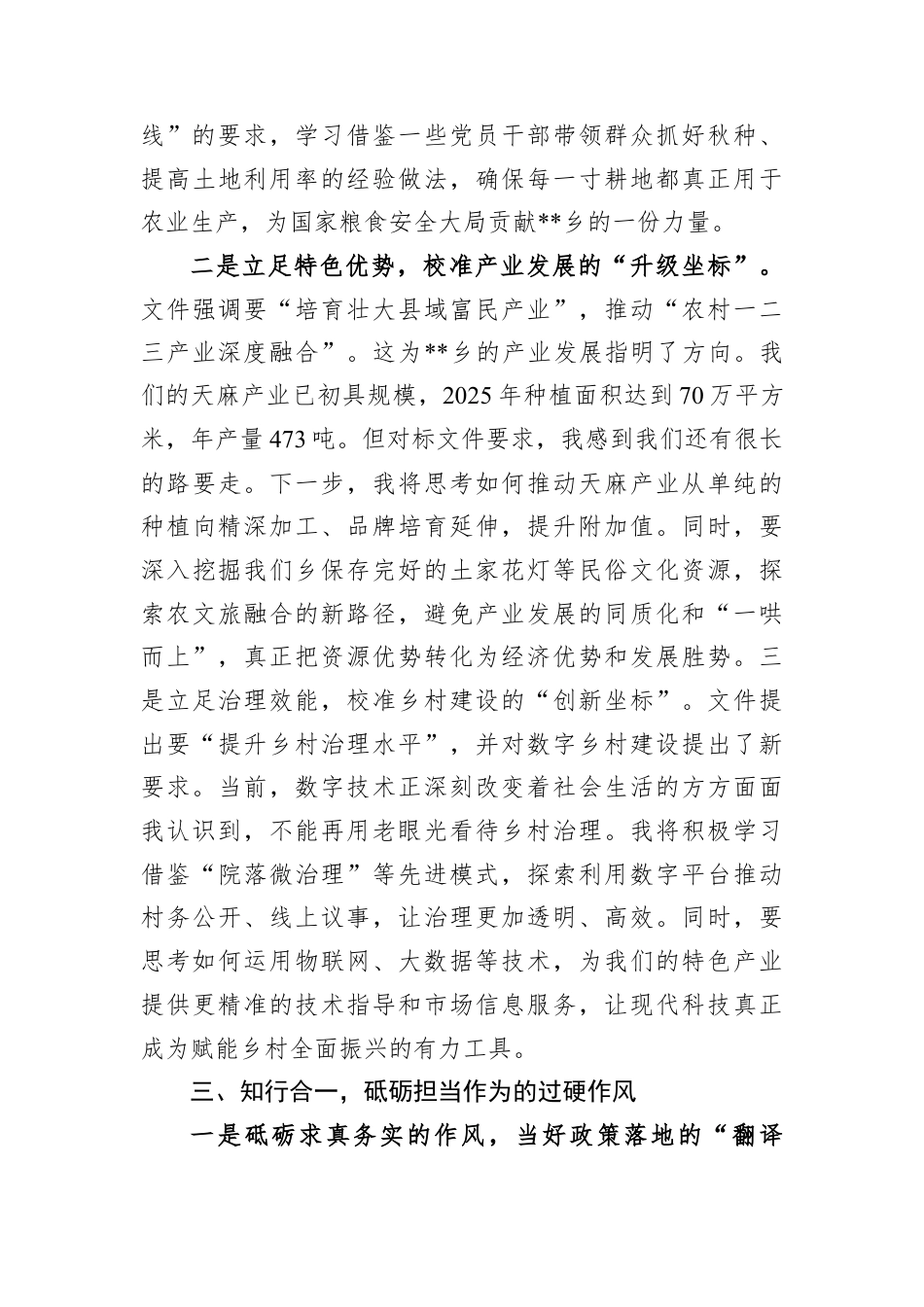 线”的要求，学习借鉴一些党员干部带领群众抓好秋种、提高土地利用率的经验做法，确保每一寸耕地都真正用于农业生产，为国家粮食安全大局贡献**乡的一份力量。

二是立足特色优势，校准产业发展的“升级坐标”。文件强调要“培育壮大县域富民产业”，推动“农村一二三产业深度融合”。这为**乡的产业发展指明了方向。我们的天麻产业已初具规模，2025年种植面积达到70万平方米，年产量473吨。但对标文件要求，我感到我们还有很长的路要走。下一步，我将思考如何推动天麻产业从单纯的种植向精深加工、品牌培育延伸，提升附加值。同时，要深入挖掘我们乡保存完好的土家花灯等民俗文化资源，探索农文旅融合的新路径，避免产业发展的同质化和“一哄而上”，真正把资源优势转化为经济优势和发展胜势。三是立足治理效能，校准乡村建设的“创新坐标”。文件提出要“提升乡村治理水平”，并对数字乡村建设提出了新要求。当前，数字技术正深刻改变着社会生活的方方面面我认识到，不能再用老眼光看待乡村治理。我将积极学习借鉴“院落微治理”等先进模式，探索利用数字平台推动村务公开、线上议事，让治理更加透明、高效。同时，要思考如何运用物联网、大数据等技术，为我们的特色产业提供更精准的技术指导和市场信息服务，让现代科技真正成为赋能乡村全面振兴的有力工具。

三、知行合一，砥砺担当作为的过硬作风

一是砥砺求真务实的作风，当好政策落地的“翻译